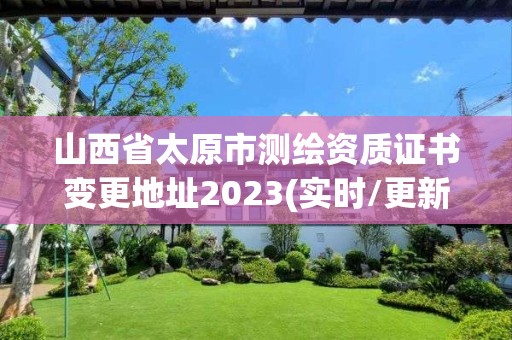 山西省太原市测绘资质证书变更地址2023(实时/更新